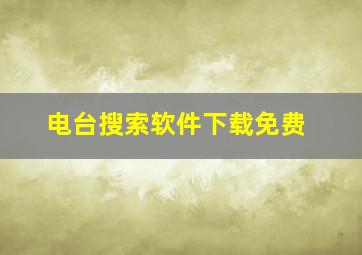 电台搜索软件下载免费